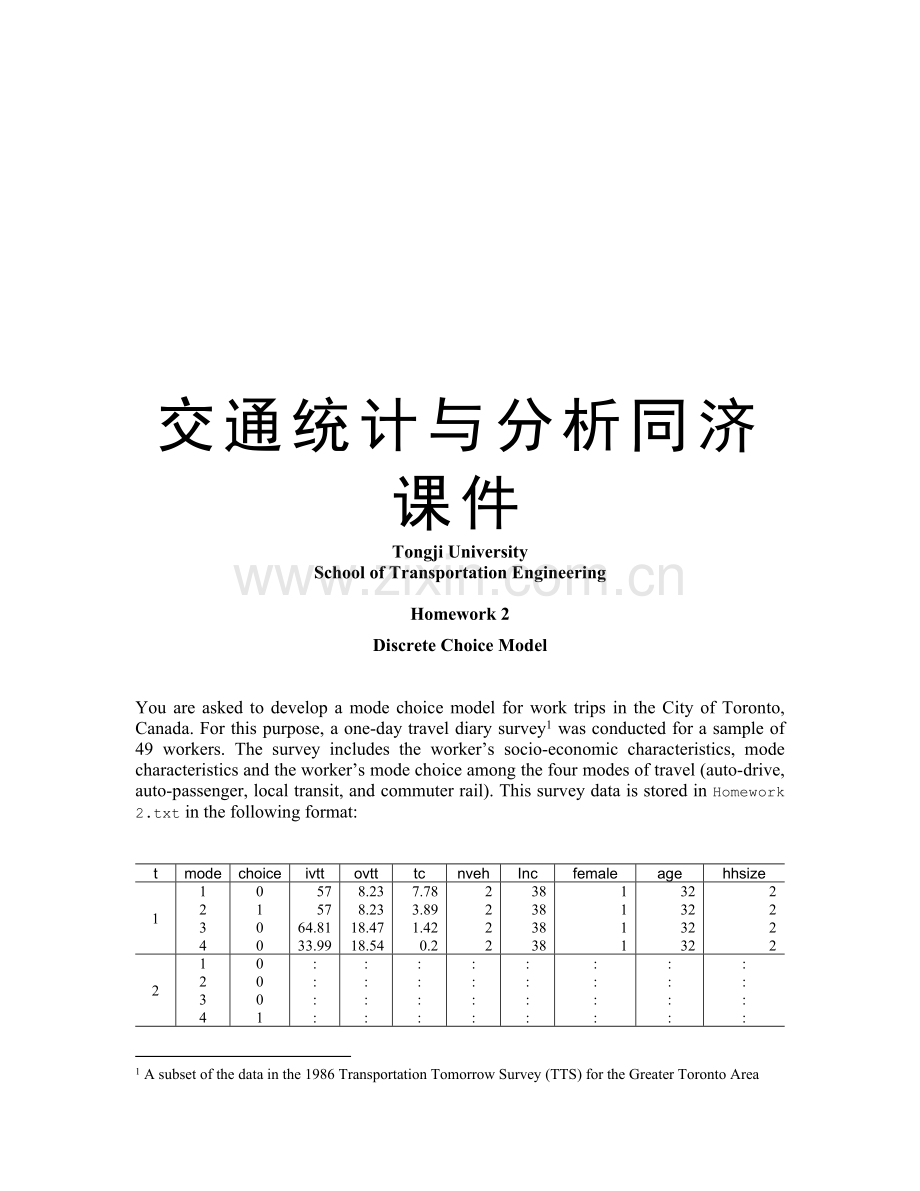 交通统计与分析同济课件

Tongji University
School of Transportation Engineering

www.zixin.com.cn

Homework 2

Discrete Choice Model

You are asked to develop a mode choice model for work trips in the City of Toronto, Canada. For this purpose, a one-day travel diary survey$^1$ was conducted for a sample of 49 workers. The survey includes the worker's socio-economic characteristics, mode characteristics and the worker's mode choice among the four modes of travel (auto-drive, auto-passenger, local transit, and commuter rail). This survey data is stored in Homework 2.txt in the following format:

| t | mode | choice | ivtt | ovtt | tc | nveh | Inc | female | age | hhsize |
|---|---|---|---|---|---|---|---|---|---|---|
| 1 | 1 | 0 | 57 | 8.23 | 7.78 | 2 | 38 | 1 | 32 | 2 |
| | 2 | 1 | 57 | 8.23 | 3.89 | 2 | 38 | 1 | 32 | 2 |
| | 3 | 0 | 64.81 | 18.47 | 1.42 | 2 | 38 | 1 | 32 | 2 |
| | 4 | 0 | 33.99 | 18.54 | 0.2 | 2 | 38 | 1 | 32 | 2 |
| 2 | 1 | 0 | : | : | : | : | : | : | : | : |
| | 2 | 0 | : | : | : | : | : | : | : | : |
| | 3 | 0 | : | : | : | : | : | : | : | : |
| | 4 | 1 | : | : | : | : | : | : | : | : |

$^1$ A subset of the data in the 1986 Transportation Tomorrow Survey (TTS) for the Greater Toronto Area